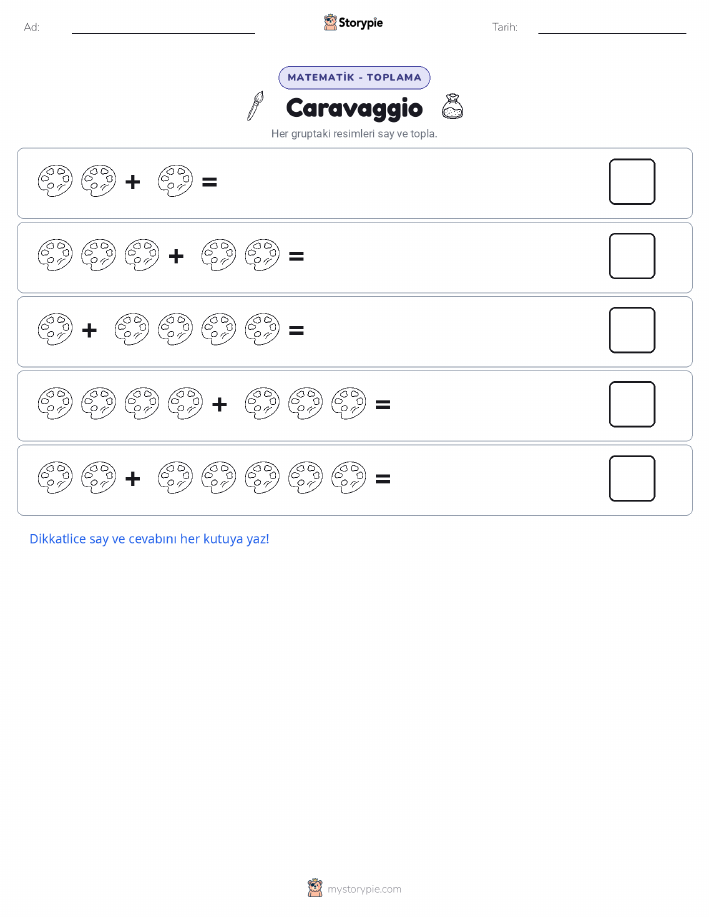 Ad: Storypie Tarih:

MATEMATİK - TOPLAMA

Caravaggio

Her gruptaki resimleri say ve topla.

+ =

+ =

+ =

+ =

+ =

Dikkatlice say ve cevabını her kutuya yaz!

mystorypie.com